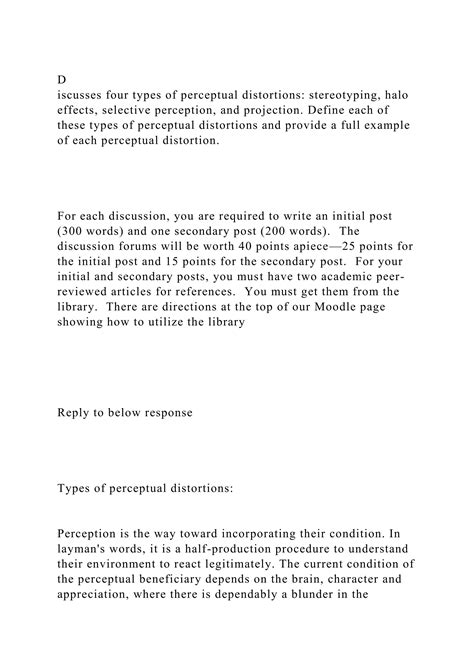 D
iscusses four types of perceptual distortions: stereotyping, halo effects, selective perception, and projection. Define each of these types of perceptual distortions and provide a full example of each perceptual distortion.

For each discussion, you are required to write an initial post (300 words) and one secondary post (200 words). The discussion forums will be worth 40 points apiece—25 points for the initial post and 15 points for the secondary post. For your initial and secondary posts, you must have two academic peer-reviewed articles for references. You must get them from the library. There are directions at the top of our Moodle page showing how to utilize the library

Reply to below response

Types of perceptual distortions:

Perception is the way toward incorporating their condition. In layman's words, it is a half-production procedure to understand their environment to react legitimately. The current condition of the perceptual beneficiary depends on the brain, character and appreciation, where there is dependably a blunder in the